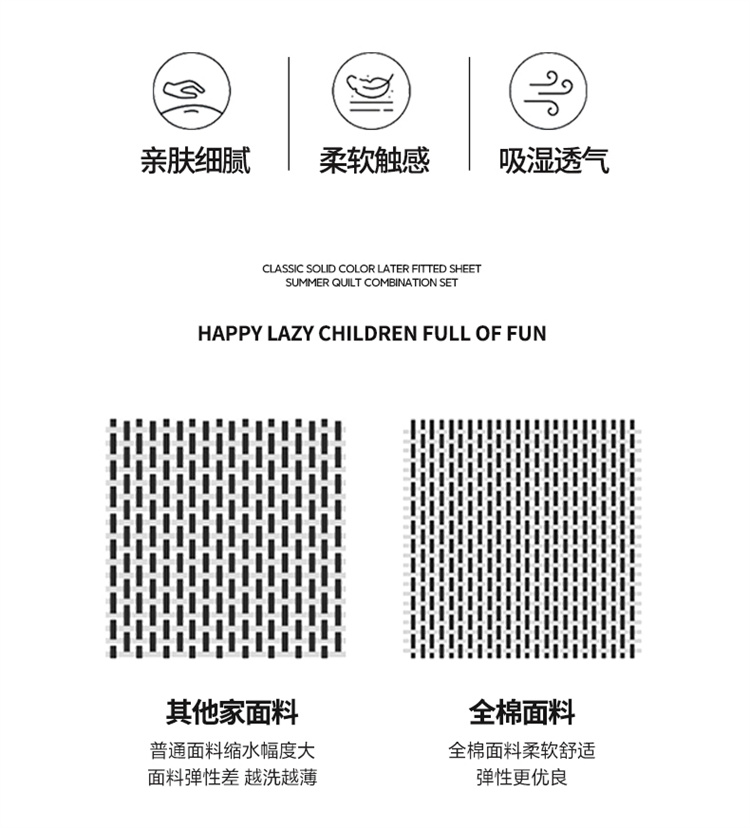 亲肤细腻

柔软触感

吸湿透气

CLASSIC SOLID COLOR LATER FITTED SHEET
SUMMER QUILT COMBINATION SET

HAPPY LAZY CHILDREN FULL OF FUN

其他家面料

普通面料缩水幅度大
面料弹性差 越洗越薄

全棉面料

全棉面料柔软舒适
弹性更优良